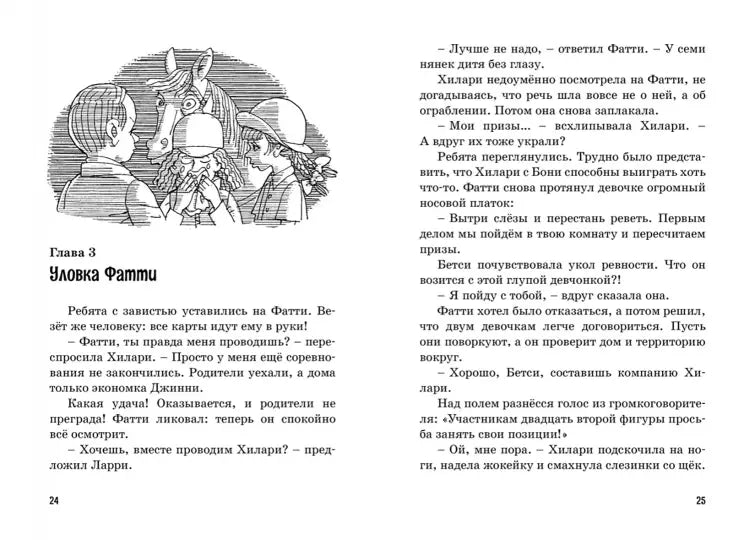 Глава 3
Уловка Фатти

Ребята с завистью уставились на Фатти. Везёт же человеку: все карты идут ему в руки!

– Фатти, ты правда меня проводишь? – переспросила Хилари. – Просто у меня ещё соревнования не закончились. Родители уехали, а дома только экономка Джинни.

Какая удача! Оказывается, и родители не преграда! Фатти ликовал: теперь он спокойно всё осмотрит.

– Хочешь, вместе проводим Хилари? – предложил Ларри.

24

– Лучше не надо, – ответил Фатти. – У семи нянек дитя без глазу.

Хилари недоумённо посмотрела на Фатти, не догадываясь, что речь шла вовсе не о ней, а об ограблении. Потом она снова заплакала.

– Мои призы... – всхлипывала Хилари. – А вдруг их тоже украли?

Ребята переглянулись. Трудно было представить, что Хилари с Бони способны выиграть хоть что-то. Фатти снова протянул девочке огромный носовой платок:

– Вытри слёзы и перестань реветь. Первым делом мы пойдём в твою комнату и пересчитаем призы.

Бетси почувствовала укол ревности. Что он возится с этой глупой девчонкой?!

– Я пойду с тобой, – вдруг сказала она.

Фатти хотел было отказаться, а потом решил, что двум девочкам легче договориться. Пусть они поворкуют, а он проверит дом и территорию вокруг.

– Хорошо, Бетси, составишь компанию Хилари.

Над полем разнёсся голос из громкоговорителя: «Участникам двадцать второй фигуры просьба занять свои позиции!»

– Ой, мне пора. – Хилари подскочила на ноги, надела жокейку и смахнула слезинки со щёк.

25